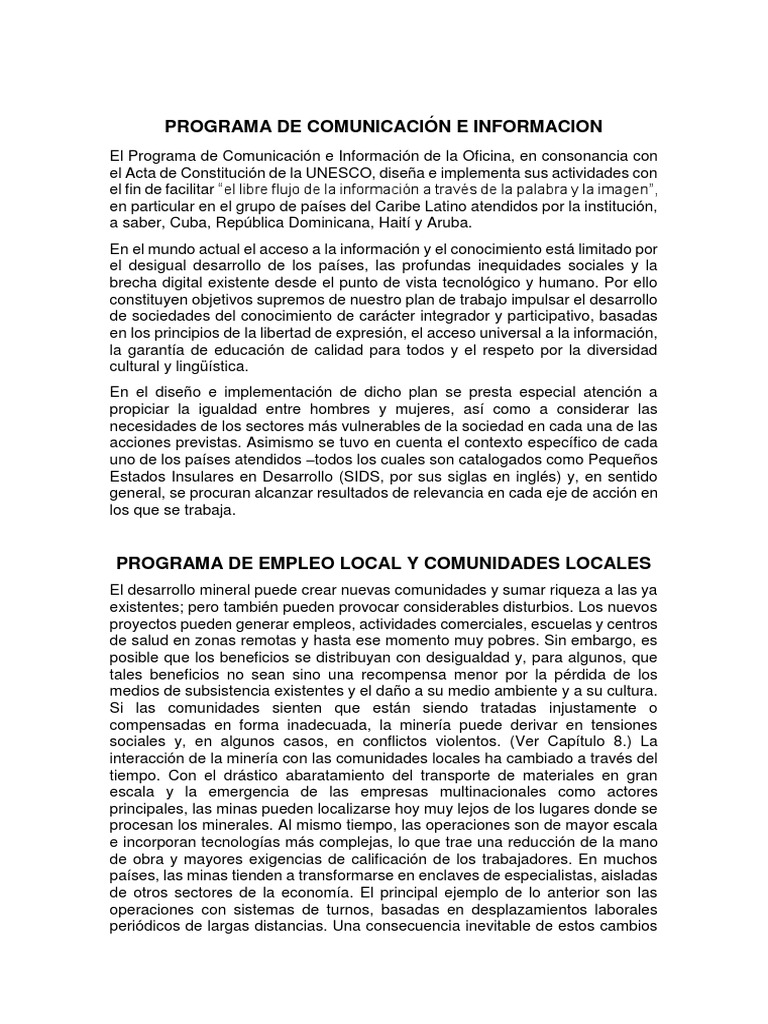 PROGRAMA DE COMUNICACIÓN E INFORMACION

El Programa de Comunicación e Información de la Oficina, en consonancia con el Acta de Constitución de la UNESCO, diseña e implementa sus actividades con el fin de facilitar "el libre flujo de la información a través de la palabra y la imagen", en particular en el grupo de países del Caribe Latino atendidos por la institución, a saber, Cuba, República Dominicana, Haití y Aruba.

En el mundo actual el acceso a la información y el conocimiento está limitado por el desigual desarrollo de los países, las profundas inequidades sociales y la brecha digital existente desde el punto de vista tecnológico y humano. Por ello constituyen objetivos supremos de nuestro plan de trabajo impulsar el desarrollo de sociedades del conocimiento de carácter integrador y participativo, basadas en los principios de la libertad de expresión, el acceso universal a la información, la garantía de educación de calidad para todos y el respeto por la diversidad cultural y lingüística.

En el diseño e implementación de dicho plan se presta especial atención a propiciar la igualdad entre hombres y mujeres, así como a considerar las necesidades de los sectores más vulnerables de la sociedad en cada una de las acciones previstas. Asimismo se tuvo en cuenta el contexto específico de cada uno de los países atendidos –todos los cuales son catalogados como Pequeños Estados Insulares en Desarrollo (SIDS, por sus siglas en inglés) y, en sentido general, se procuran alcanzar resultados de relevancia en cada eje de acción en los que se trabaja.

PROGRAMA DE EMPLEO LOCAL Y COMUNIDADES LOCALES

El desarrollo mineral puede crear nuevas comunidades y sumar riqueza a las ya existentes; pero también pueden provocar considerables disturbios. Los nuevos proyectos pueden generar empleos, actividades comerciales, escuelas y centros de salud en zonas remotas y hasta ese momento muy pobres. Sin embargo, es posible que los beneficios se distribuyan con desigualdad y, para algunos, que tales beneficios no sean sino una recompensa menor por la pérdida de los medios de subsistencia existentes y el daño a su medio ambiente y a su cultura. Si las comunidades sienten que están siendo tratadas injustamente o compensadas en forma inadecuada, la minería puede derivar en tensiones sociales y, en algunos casos, en conflictos violentos. (Ver Capítulo 8.) La interacción de la minería con las comunidades locales ha cambiado a través del tiempo. Con el drástico abaratamiento del transporte de materiales en gran escala y la emergencia de las empresas multinacionales como actores principales, las minas pueden localizarse hoy muy lejos de los lugares donde se procesan los minerales. Al mismo tiempo, las operaciones son de mayor escala e incorporan tecnologías más complejas, lo que trae una reducción de la mano de obra y mayores exigencias de calificación de los trabajadores. En muchos países, las minas tienden a transformarse en enclaves de especialistas, aisladas de otros sectores de la economía. El principal ejemplo de lo anterior son las operaciones con sistemas de turnos, basadas en desplazamientos laborales periódicos de largas distancias. Una consecuencia inevitable de estos cambios